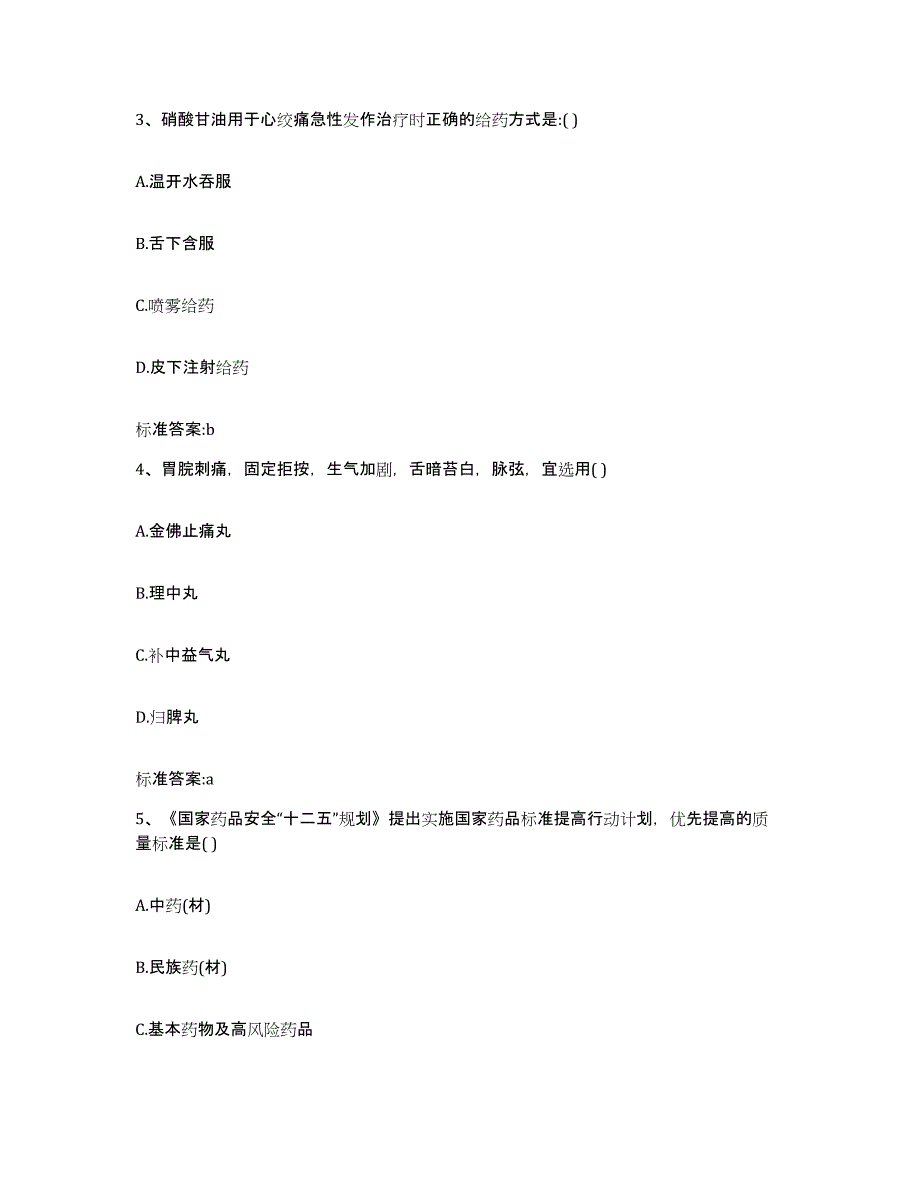 3、硝酸甘油用于心绞痛急性发作治疗时正确的给药方式是:( )

A.温开水吞服

B.舌下含服

C.喷雾给药

D.皮下注射给药

标准答案:b

4、胃脘刺痛，固定拒按，生气加剧，舌暗苔白，脉弦，宜选用( )

A.金佛止痛丸

B.理中丸

C.补中益气丸

D.归脾丸

标准答案:a

5、《国家药品安全“十二五”规划》提出实施国家药品标准提高行动计划，优先提高的质量标准是( )

A.中药(材)

B.民族药(材)

C.基本药物及高风险药品